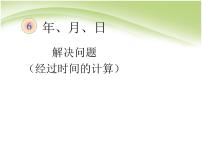 6 年、月、日

解决问题
（经过时间的计算）